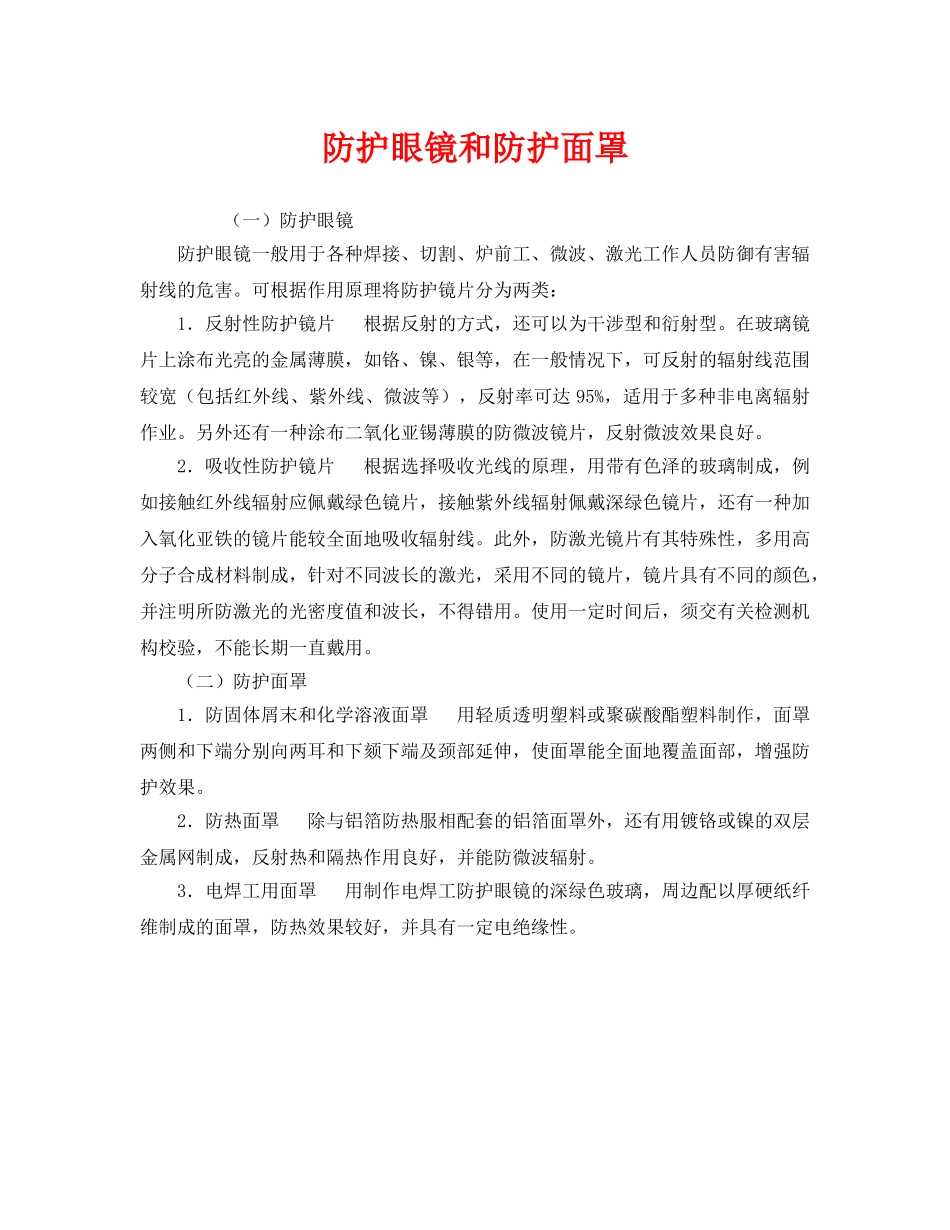 防护眼镜和防护面罩

（一）防护眼镜

防护眼镜一般用于各种焊接、切割、炉前工、微波、激光工作人员防御有害辐射线的危害。可根据作用原理将防护镜片分为两类：

1．反射性防护镜片　根据反射的方式，还可以为干涉型和衍射型。在玻璃镜片上涂布光亮的金属薄膜，如铬、镍、银等，在一般情况下，可反射的辐射线范围较宽（包括红外线、紫外线、微波等），反射率可达 95%，适用于多种非电离辐射作业。另外还有一种涂布二氧化亚锡薄膜的防微波镜片，反射微波效果良好。

2．吸收性防护镜片　根据选择吸收光线的原理，用带有色泽的玻璃制成，例如接触红外线辐射应佩戴绿色镜片，接触紫外线辐射佩戴深绿色镜片，还有一种加入氧化亚铁的镜片能较全面地吸收辐射线。此外，防激光镜片有其特殊性，多用高分子合成材料制成，针对不同波长的激光，采用不同的镜片，镜片具有不同的颜色，并注明所防激光的光密度值和波长，不得错用。使用一定时间后，须交有关检测机构校验，不能长期一直戴用。

（二）防护面罩

1．防固体屑末和化学溶液面罩　用轻质透明塑料或聚碳酸酯塑料制作，面罩两侧和下端分别向两耳和下颏下端及颈部延伸，使面罩能全面地覆盖面部，增强防护效果。

2．防热面罩　除与铝箔防热服相配套的铝箔面罩外，还有用镀铬或镍的双层金属网制成，反射热和隔热作用良好，并能防微波辐射。

3．电焊工用面罩　用制作电焊工防护眼镜的深绿色玻璃，周边配以厚硬纸纤维制成的面罩，防热效果较好，并具有一定电绝缘性。